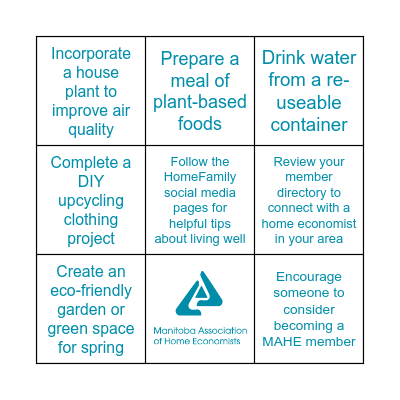 | | | |
|---|---|---|
| Incorporate a house plant to improve air quality | Prepare a meal of plant-based foods | Drink water from a re-useable container |
| Complete a DIY upcycling clothing project | Follow the HomeFamily social media pages for helpful tips about living well | Review your member directory to connect with a home economist in your area |
| Create an eco-friendly garden or green space for spring | Manitoba Association of Home Economists | Encourage someone to consider becoming a MAHE member |